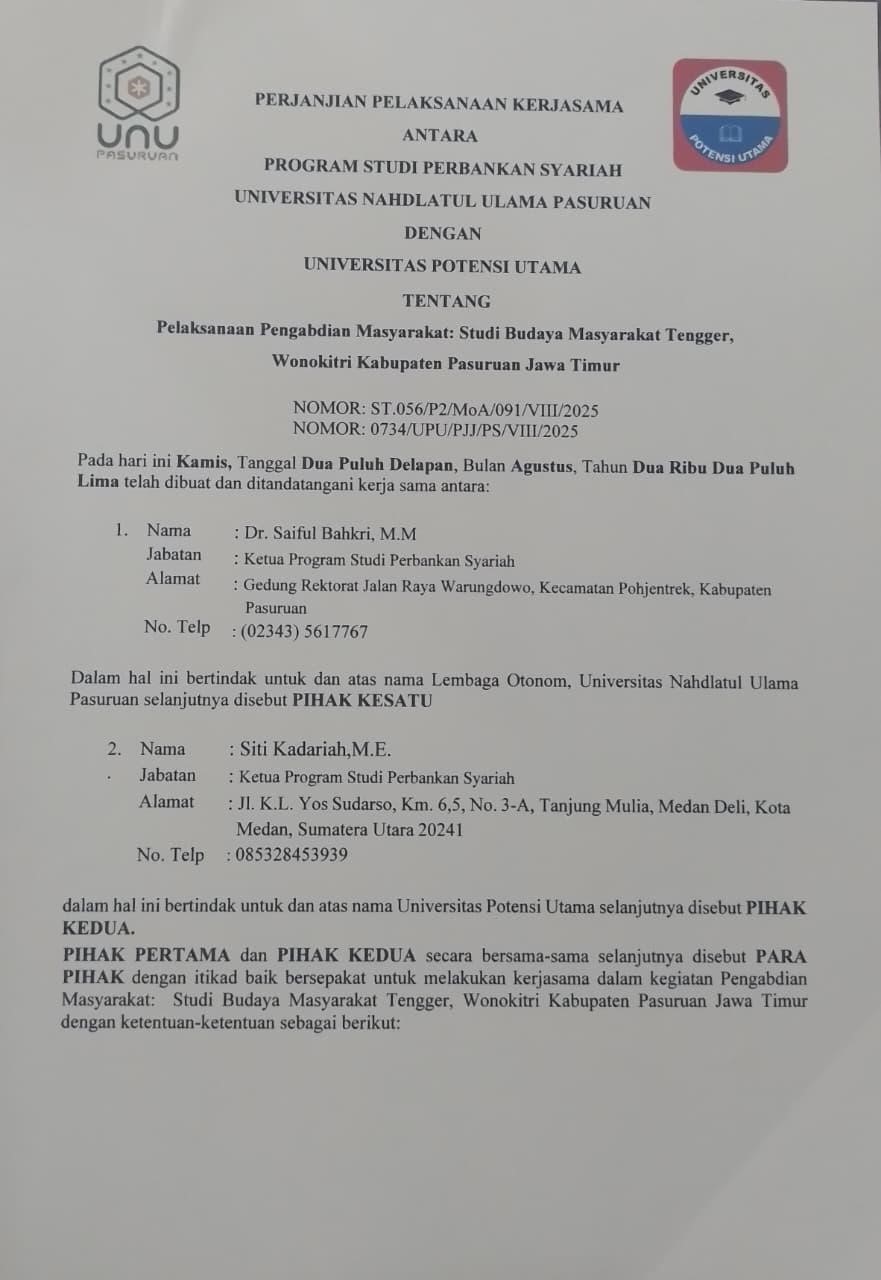 UNU
PASURUAN

UNIVERSITAS
POTENSI UTAMA

PERJANJIAN PELAKSANAAN KERJASAMA
ANTARA
PROGRAM STUDI PERBANKAN SYARIAH
UNIVERSITAS NAHDLATUL ULAMA PASURUAN
DENGAN
UNIVERSITAS POTENSI UTAMA
TENTANG
Pelaksanaan Pengabdian Masyarakat: Studi Budaya Masyarakat Tengger, Wonokitri Kabupaten Pasuruan Jawa Timur

NOMOR: ST.056/P2/MoA/091/VIII/2025
NOMOR: 0734/UPU/PJJ/PS/VIII/2025

Pada hari ini Kamis, Tanggal Dua Puluh Delapan, Bulan Agustus, Tahun Dua Ribu Dua Puluh Lima telah dibuat dan ditandatangani kerja sama antara:

1. Nama : Dr. Saiful Bahkri, M.M
Jabatan : Ketua Program Studi Perbankan Syariah
Alamat : Gedung Rektorat Jalan Raya Warungdowo, Kecamatan Pohjentrek, Kabupaten Pasuruan
No. Telp : (02343) 5617767

Dalam hal ini bertindak untuk dan atas nama Lembaga Otonom, Universitas Nahdlatul Ulama Pasuruan selanjutnya disebut PIHAK KESATU

2. Nama : Siti Kadariah,M.E.
Jabatan : Ketua Program Studi Perbankan Syariah
Alamat : Jl. K.L. Yos Sudarso, Km. 6,5, No. 3-A, Tanjung Mulia, Medan Deli, Kota Medan, Sumatera Utara 20241
No. Telp : 085328453939

dalam hal ini bertindak untuk dan atas nama Universitas Potensi Utama selanjutnya disebut PIHAK KEDUA.
PIHAK PERTAMA dan PIHAK KEDUA secara bersama-sama selanjutnya disebut PARA PIHAK dengan itikad baik bersepakat untuk melakukan kerjasama dalam kegiatan Pengabdian Masyarakat: Studi Budaya Masyarakat Tengger, Wonokitri Kabupaten Pasuruan Jawa Timur dengan ketentuan-ketentuan sebagai berikut: